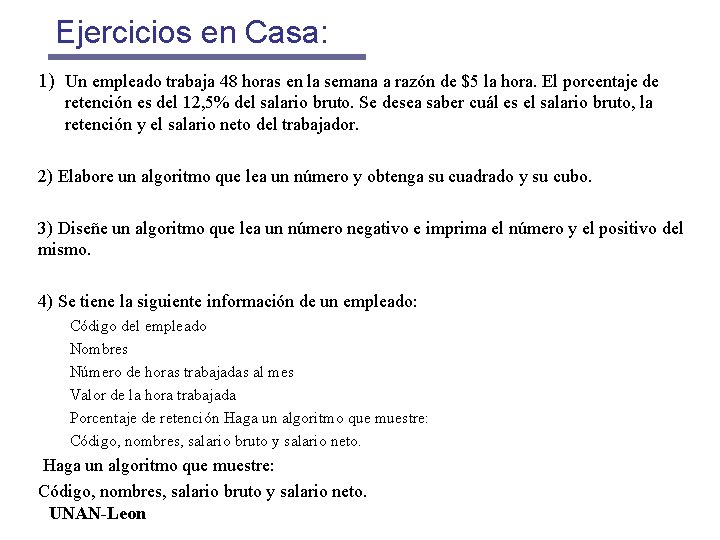 Ejercicios en Casa:

1) Un empleado trabaja 48 horas en la semana a razón de \$5 la hora. El porcentaje de retención es del 12,5% del salario bruto. Se desea saber cuál es el salario bruto, la retención y el salario neto del trabajador.

2) Elabore un algoritmo que lea un número y obtenga su cuadrado y su cubo.

3) Diseñe un algoritmo que lea un número negativo e imprima el número y el positivo del mismo.

4) Se tiene la siguiente información de un empleado:
Código del empleado
Nombres
Número de horas trabajadas al mes
Valor de la hora trabajada
Porcentaje de retención Haga un algoritmo que muestre:
Código, nombres, salario bruto y salario neto.

Haga un algoritmo que muestre:
Código, nombres, salario bruto y salario neto.
UNAN-Leon